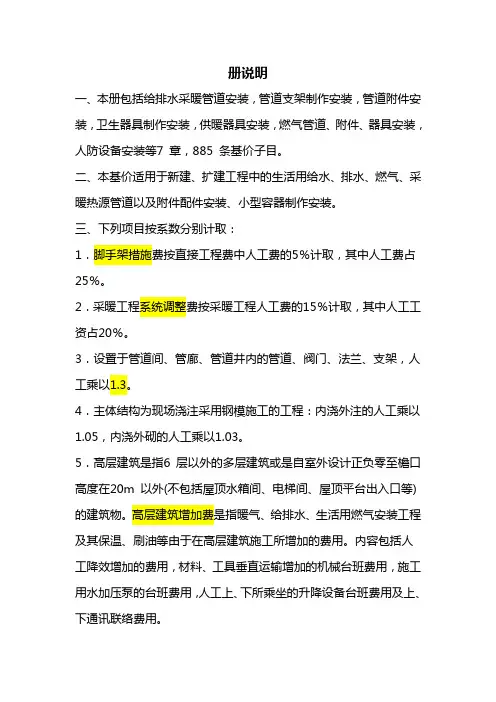 册说明

一、本册包括给排水采暖管道安装，管道支架制作安装，管道附件安装，卫生器具制作安装，供暖器具安装，燃气管道、附件、器具安装，人防设备安装等7 章，885 条基价子目。

二、本基价适用于新建、扩建工程中的生活用给水、排水、燃气、采暖热源管道以及附件配件安装、小型容器制作安装。

三、下列项目按系数分别计取：

1．脚手架措施费按直接工程费中人工费的5%计取，其中人工费占25%。

2．采暖工程系统调整费按采暖工程人工费的15%计取，其中人工工资占20%。

3．设置于管道间、管廊、管道井内的管道、阀门、法兰、支架，人工乘以1.3。

4．主体结构为现场浇注采用钢模施工的工程：内浇外注的人工乘以1.05，内浇外砌的人工乘以1.03。

5．高层建筑是指6 层以外的多层建筑或是自室外设计正负零至檐口高度在20m 以外(不包括屋顶水箱间、电梯间、屋顶平台出入口等)的建筑物。高层建筑增加费是指暖气、给排水、生活用燃气安装工程及其保温、刷油等由于在高层建筑施工所增加的费用。内容包括人工降效增加的费用，材料、工具垂直运输增加的机械台班费用，施工用水加压泵的台班费用，人工上、下所乘坐的升降设备台班费用及上、下通讯联络费用。